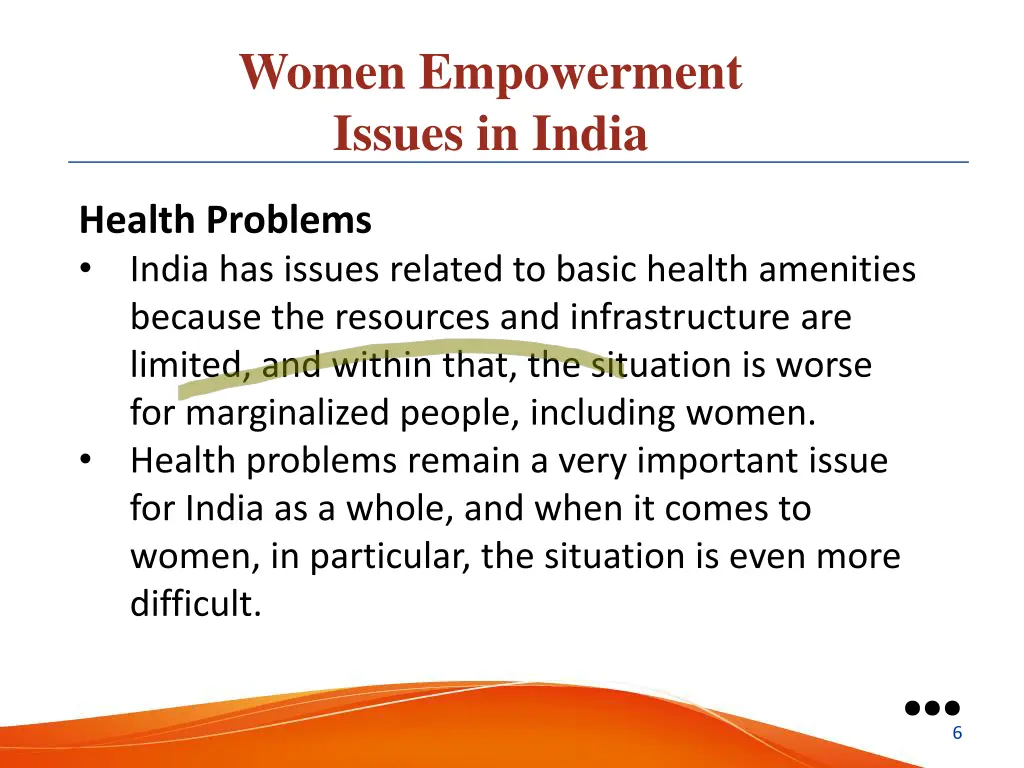 Women Empowerment
Issues in India

Health Problems
• India has issues related to basic health amenities because the resources and infrastructure are limited, and within that, the situation is worse for marginalized people, including women.
• Health problems remain a very important issue for India as a whole, and when it comes to women, in particular, the situation is even more difficult.

6